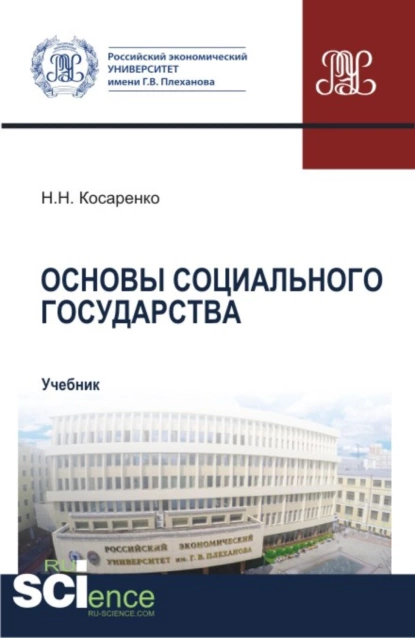 Российский экономический УНИВЕРСИТЕТ имени Г.В. Плеханова

Н.Н. Косаренко

ОСНОВЫ СОЦИАЛЬНОГО ГОСУДАРСТВА

Учебник

РОССИЙСКИЙ ЭКОНОМИЧЕСКИЙ УНИВЕРСИТЕТ им. Г. В. ПЛЕХАНОВА

RU SCIence
RU-SCIENCE.COM